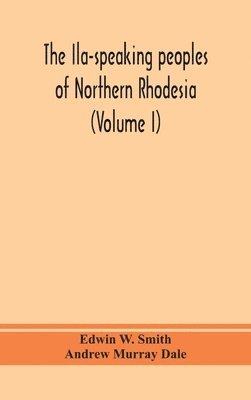 The Ila-speaking peoples of Northern Rhodesia (Volume I)

Edwin W. Smith
Andrew Murray Dale